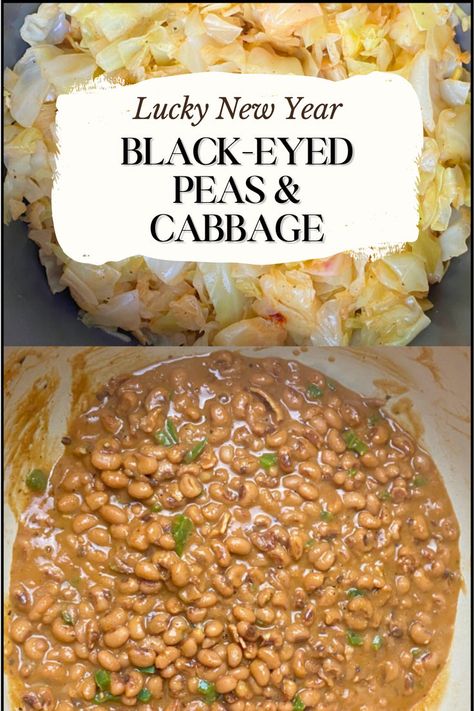 Lucky New Year

BLACK-EYED PEAS & CABBAGE